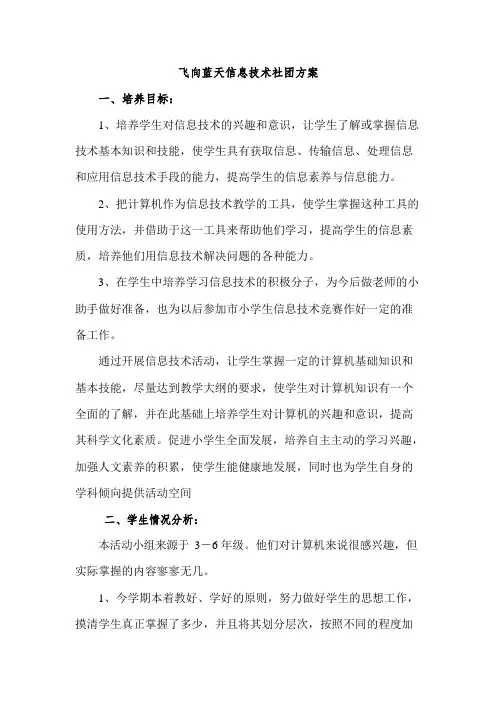 飞向蓝天信息技术社团方案

一、培养目标：

1、培养学生对信息技术的兴趣和意识，让学生了解或掌握信息技术基本知识和技能，使学生具有获取信息、传输信息、处理信息和应用信息技术手段的能力，提高学生的信息素养与信息能力。

2、把计算机作为信息技术教学的工具，使学生掌握这种工具的使用方法，并借助于这一工具来帮助他们学习，提高学生的信息素质，培养他们用信息技术解决问题的各种能力。

3、在学生中培养学习信息技术的积极分子，为今后做老师的小助手做好准备，也为以后参加市小学生信息技术竞赛作好一定的准备工作。

通过开展信息技术活动，让学生掌握一定的计算机基础知识和基本技能，尽量达到教学大纲的要求，使学生对计算机知识有一个全面的了解，并在此基础上培养学生对计算机的兴趣和意识，提高其科学文化素质。促进小学生全面发展，培养自主主动的学习兴趣，加强人文素养的积累，使学生能健康地发展，同时也为学生自身的学科倾向提供活动空间

二、学生情况分析：

本活动小组来源于 3－6 年级。他们对计算机来说很感兴趣，但实际掌握的内容寥寥无几。

1、今学期本着教好、学好的原则，努力做好学生的思想工作，摸清学生真正掌握了多少，并且将其划分层次，按照不同的程度加